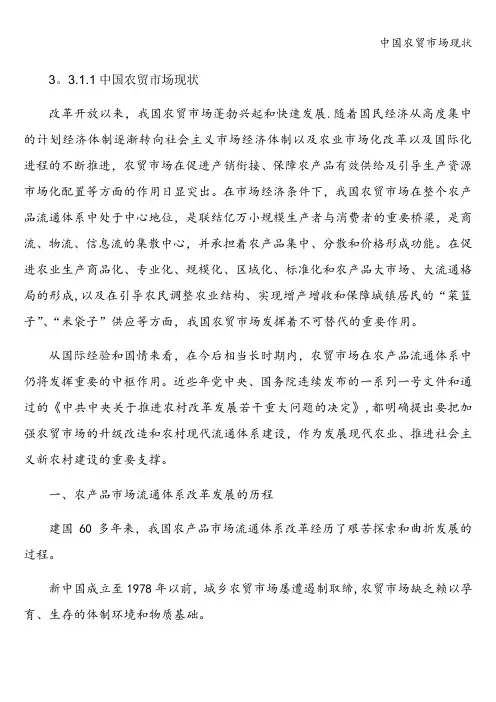 中国农贸市场现状

3。3.1.1 中国农贸市场现状

改革开放以来，我国农贸市场蓬勃兴起和快速发展.随着国民经济从高度集中的计划经济体制逐渐转向社会主义市场经济体制以及农业市场化改革以及国际化进程的不断推进，农贸市场在促进产销衔接、保障农产品有效供给及引导生产资源市场化配置等方面的作用日显突出。在市场经济条件下，我国农贸市场在整个农产品流通体系中处于中心地位，是联结亿万小规模生产者与消费者的重要桥梁，是商流、物流、信息流的集散中心，并承担着农产品集中、分散和价格形成功能。在促进农业生产商品化、专业化、规模化、区域化、标准化和农产品大市场、大流通格局的形成,以及在引导农民调整农业结构、实现增产增收和保障城镇居民的“菜篮子”、“米袋子”供应等方面，我国农贸市场发挥着不可替代的重要作用。

从国际经验和国情来看，在今后相当长时期内，农贸市场在农产品流通体系中仍将发挥重要的中枢作用。近些年党中央、国务院连续发布的一系列一号文件和通过的《中共中央关于推进农村改革发展若干重大问题的决定》，都明确提出要把加强农贸市场的升级改造和农村现代流通体系建设，作为发展现代农业、推进社会主义新农村建设的重要支撑。

一、农产品市场流通体系改革发展的历程

建国 60 多年来，我国农产品市场流通体系改革经历了艰苦探索和曲折发展的过程。

新中国成立至 1978 年以前，城乡农贸市场屡遭遏制取缔，农贸市场缺乏赖以孕育、生存的体制环境和物质基础。